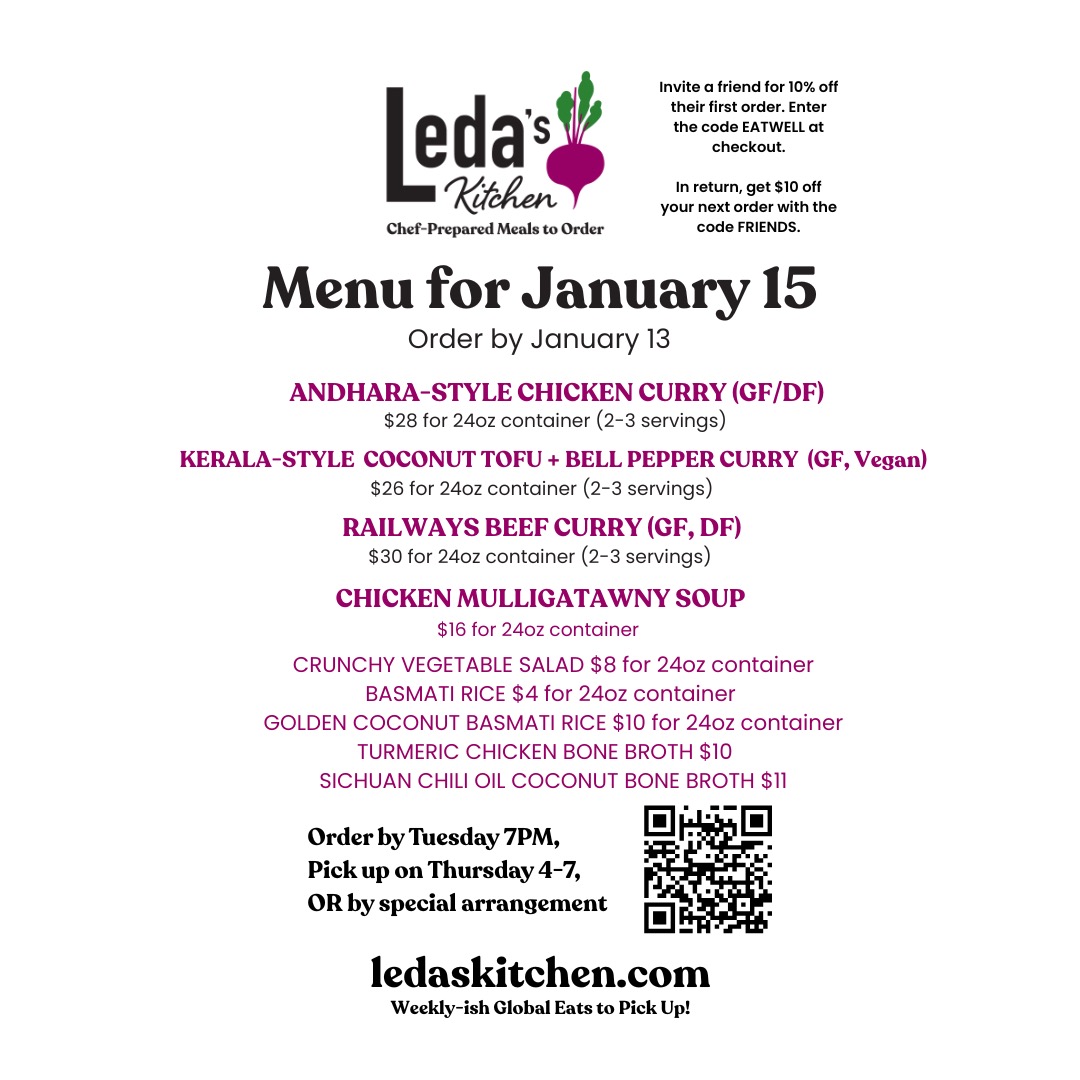 Leda's Kitchen
Chef-Prepared Meals to Order

Invite a friend for 10% off their first order. Enter the code EATWELL at checkout.

In return, get $10 off your next order with the code FRIENDS.

Menu for January 15
Order by January 13

ANDHARA-STYLE CHICKEN CURRY (GF/DF)
$28 for 24oz container (2-3 servings)

KERALA-STYLE COCONUT TOFU + BELL PEPPER CURRY (GF, Vegan)
$26 for 24oz container (2-3 servings)

RAILWAYS BEEF CURRY (GF, DF)
$30 for 24oz container (2-3 servings)

CHICKEN MULLIGATAWNY SOUP
$16 for 24oz container

CRUNCHY VEGETABLE SALAD $8 for 24oz container
BASMATI RICE $4 for 24oz container
GOLDEN COCONUT BASMATI RICE $10 for 24oz container
TURMERIC CHICKEN BONE BROTH $10
SICHUAN CHILI OIL COCONUT BONE BROTH $11

Order by Tuesday 7PM,
Pick up on Thursday 4-7,
OR by special arrangement

ledaskitchen.com
Weekly-ish Global Eats to Pick Up!